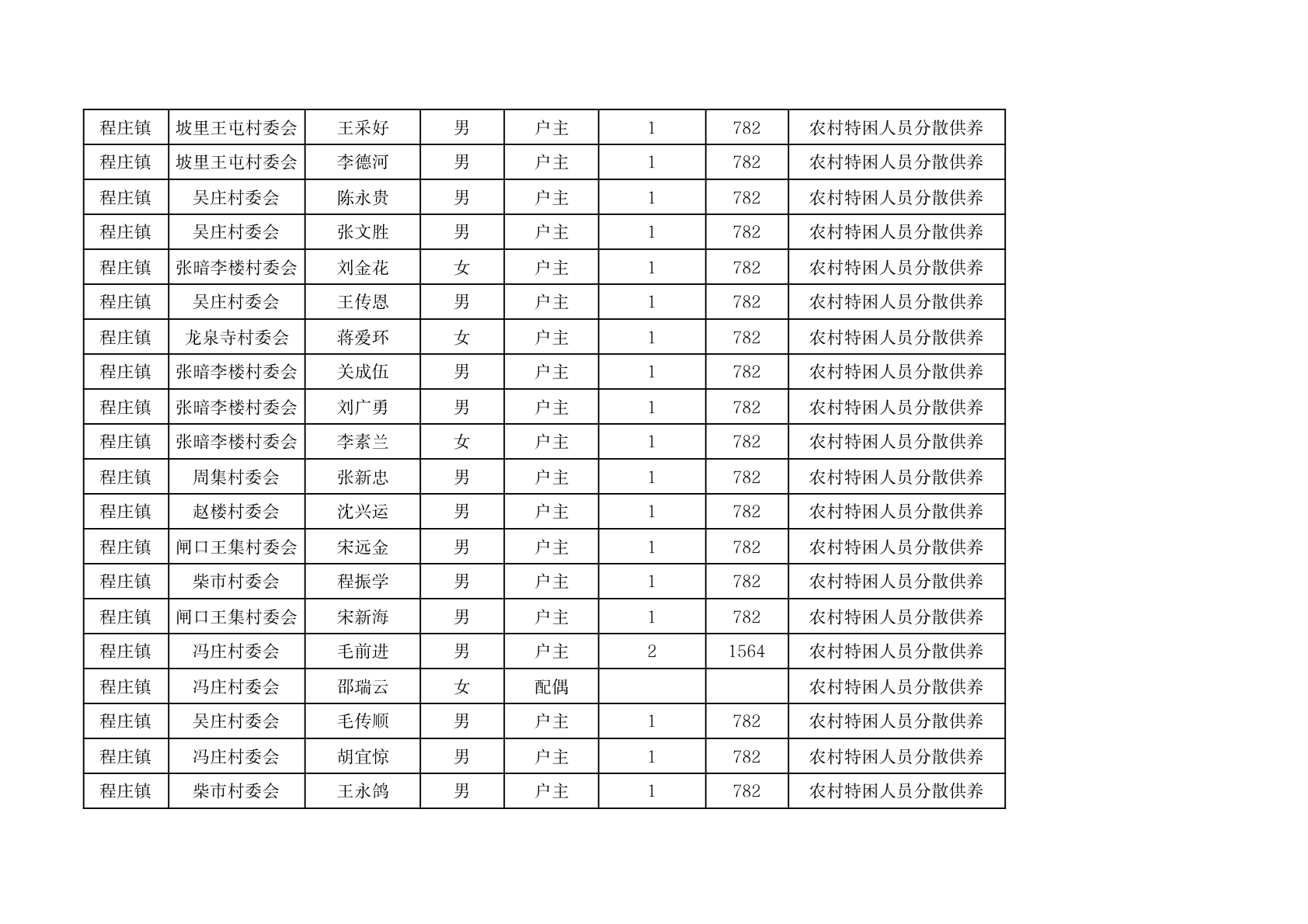 | 程庄镇 | 坡里王屯村委会 | 王采好 | 男 | 户主 | 1 | 782 | 农村特困人员分散供养 |
|---|---|---|---|---|---|---|---|
| 程庄镇 | 坡里王屯村委会 | 李德河 | 男 | 户主 | 1 | 782 | 农村特困人员分散供养 |
| 程庄镇 | 吴庄村委会 | 陈永贵 | 男 | 户主 | 1 | 782 | 农村特困人员分散供养 |
| 程庄镇 | 吴庄村委会 | 张文胜 | 男 | 户主 | 1 | 782 | 农村特困人员分散供养 |
| 程庄镇 | 张暗李楼村委会 | 刘金花 | 女 | 户主 | 1 | 782 | 农村特困人员分散供养 |
| 程庄镇 | 吴庄村委会 | 王传恩 | 男 | 户主 | 1 | 782 | 农村特困人员分散供养 |
| 程庄镇 | 龙泉寺村委会 | 蒋爱环 | 女 | 户主 | 1 | 782 | 农村特困人员分散供养 |
| 程庄镇 | 张暗李楼村委会 | 关成伍 | 男 | 户主 | 1 | 782 | 农村特困人员分散供养 |
| 程庄镇 | 张暗李楼村委会 | 刘广勇 | 男 | 户主 | 1 | 782 | 农村特困人员分散供养 |
| 程庄镇 | 张暗李楼村委会 | 李素兰 | 女 | 户主 | 1 | 782 | 农村特困人员分散供养 |
| 程庄镇 | 周集村委会 | 张新忠 | 男 | 户主 | 1 | 782 | 农村特困人员分散供养 |
| 程庄镇 | 赵楼村委会 | 沈兴运 | 男 | 户主 | 1 | 782 | 农村特困人员分散供养 |
| 程庄镇 | 闸口王集村委会 | 宋远金 | 男 | 户主 | 1 | 782 | 农村特困人员分散供养 |
| 程庄镇 | 柴市村委会 | 程振学 | 男 | 户主 | 1 | 782 | 农村特困人员分散供养 |
| 程庄镇 | 闸口王集村委会 | 宋新海 | 男 | 户主 | 1 | 782 | 农村特困人员分散供养 |
| 程庄镇 | 冯庄村委会 | 毛前进 | 男 | 户主 | 2 | 1564 | 农村特困人员分散供养 |
| 程庄镇 | 冯庄村委会 | 邵瑞云 | 女 | 配偶 |  |  | 农村特困人员分散供养 |
| 程庄镇 | 吴庄村委会 | 毛传顺 | 男 | 户主 | 1 | 782 | 农村特困人员分散供养 |
| 程庄镇 | 冯庄村委会 | 胡宜惊 | 男 | 户主 | 1 | 782 | 农村特困人员分散供养 |
| 程庄镇 | 柴市村委会 | 王永鸽 | 男 | 户主 | 1 | 782 | 农村特困人员分散供养 |